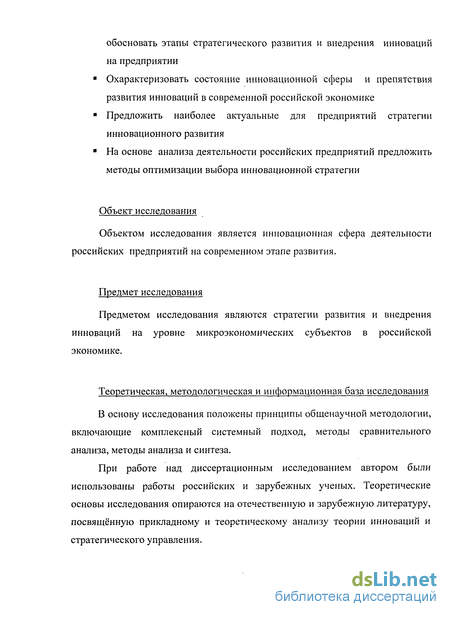 обосновать этапы стратегического развития и внедрения инноваций на предприятии

▪ Охарактеризовать состояние инновационной сферы и препятствия развития инноваций в современной российской экономике

▪ Предложить наиболее актуальные для предприятий стратегии инновационного развития

▪ На основе анализа деятельности российских предприятий предложить методы оптимизации выбора инновационной стратегии

Объект исследования

Объектом исследования является инновационная сфера деятельности российских предприятий на современном этапе развития.

Предмет исследования

Предметом исследования являются стратегии развития и внедрения инноваций на уровне микроэкономических субъектов в российской экономике.

Теоретическая, методологическая и информационная база исследования

В основу исследования положены принципы общенаучной методологии, включающие комплексный системный подход, методы сравнительного анализа, методы анализа и синтеза.

При работе над диссертационным исследованием автором были использованы работы российских и зарубежных ученых. Теоретические основы исследования опираются на отечественную и зарубежную литературу, посвящённую прикладному и теоретическому анализу теории инноваций и стратегического управления.

dsLib.net
библиотека диссертаций